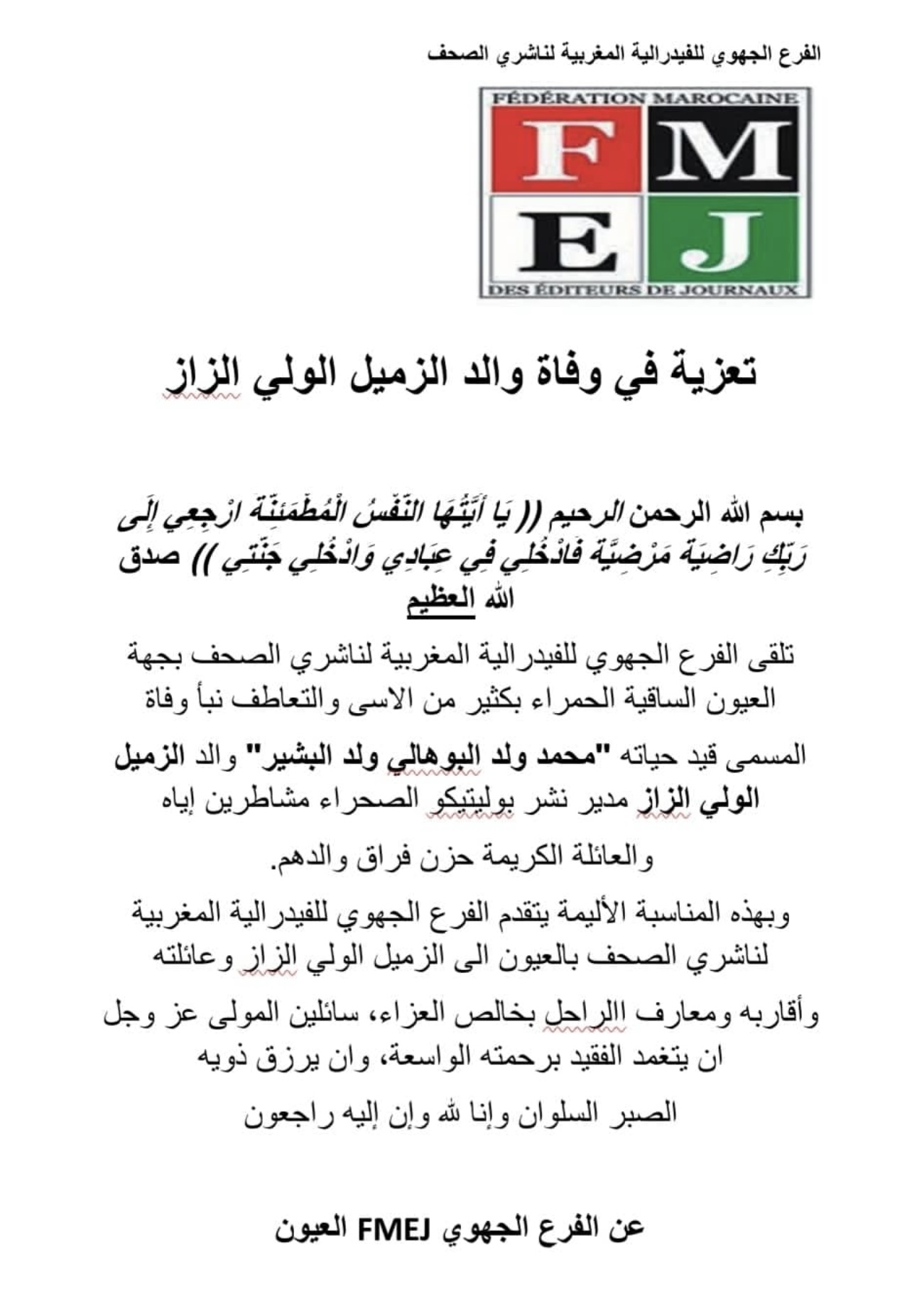 الفرع الجهوي للفيدرالية المغربية لناشري الصحف

FÉDÉRATION MAROCAINE
F M
E J
DES ÉDITEURS DE JOURNAUX

تعزية في وفاة والد الزميل الولي الزاز

بسم الله الرحمن الرحيم (( يَا أَيَّتُهَا النَّفْسُ الْمُطْمَئِنَّةُ ارْجِعِي إِلَى رَبِّكِ رَاضِيَةً مَرْضِيَّةً فَادْخُلِي فِي عِبَادِي وَادْخُلِي جَنَّتِي )) صدق الله العظيم

تلقى الفرع الجهوي للفيدرالية المغربية لناشري الصحف بجهة العيون الساقية الحمراء بكثير من الاسى والتعاطف نبأ وفاة المسمى قيد حياته "محمد ولد البوهالي ولد البشير" والد الزميل الولي الزاز مدير نشر بوليتيكو الصحراء مشاطرين إياه والعائلة الكريمة حزن فراق والدهم.

وبهذه المناسبة الأليمة يتقدم الفرع الجهوي للفيدرالية المغربية لناشري الصحف بالعيون الى الزميل الولي الزاز وعائلته وأقاربه ومعارف الراحل بخالص العزاء، سائلين المولى عز وجل ان يتغمد الفقيد برحمته الواسعة، وان يرزق ذويه الصبر السلوان وإنا لله وإن إليه راجعون

عن الفرع الجهوي FMEJ العيون